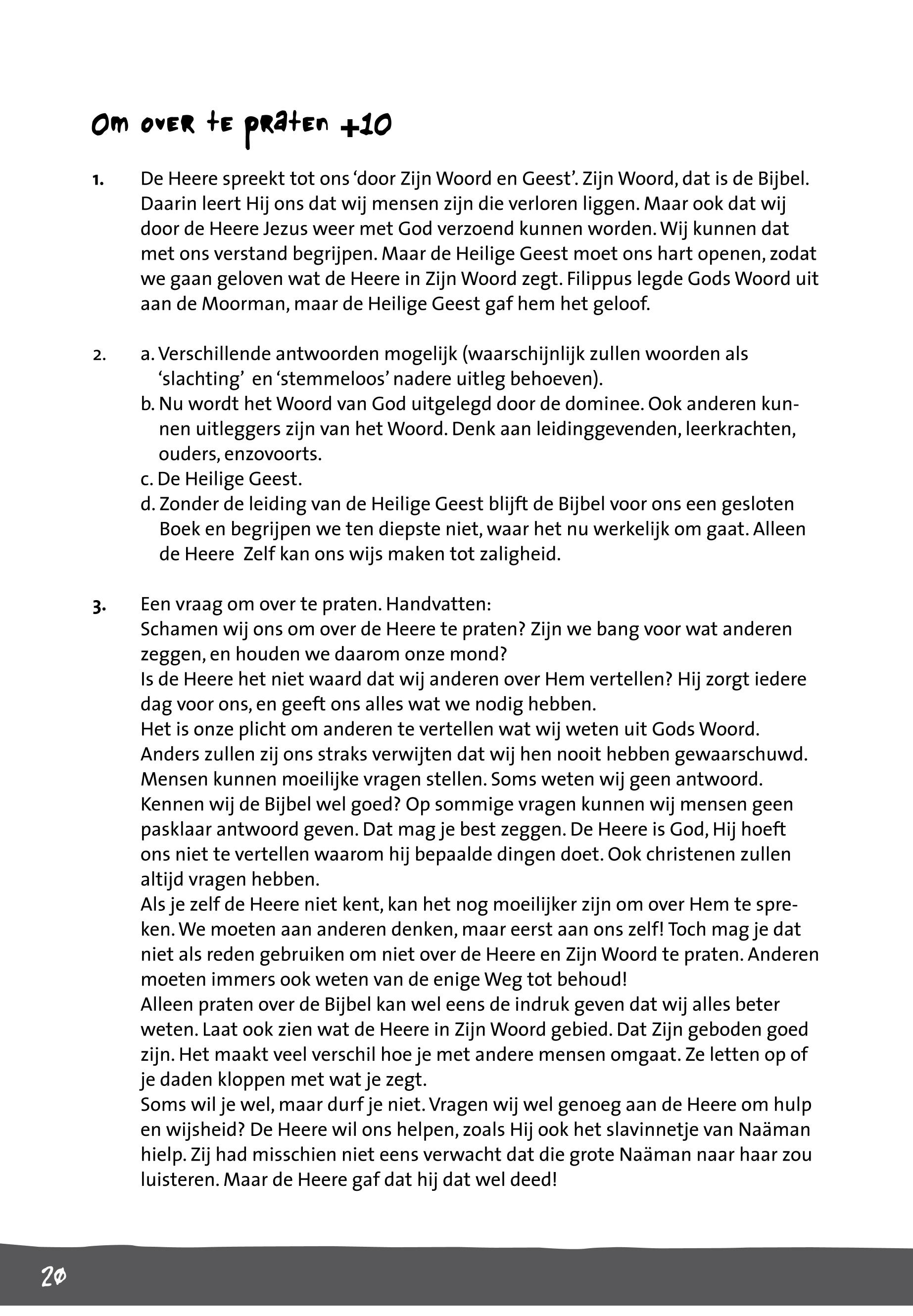 Om over te praten +10

1. De Heere spreekt tot ons 'door Zijn Woord en Geest'. Zijn Woord, dat is de Bijbel. Daarin leert Hij ons dat wij mensen zijn die verloren liggen. Maar ook dat wij door de Heere Jezus weer met God verzoend kunnen worden. Wij kunnen dat met ons verstand begrijpen. Maar de Heilige Geest moet ons hart openen, zodat we gaan geloven wat de Heere in Zijn Woord zegt. Filippus legde Gods Woord uit aan de Moorman, maar de Heilige Geest gaf hem het geloof.

2. a. Verschillende antwoorden mogelijk (waarschijnlijk zullen woorden als 'slachting' en 'stemmeloos' nadere uitleg behoeven).
b. Nu wordt het Woord van God uitgelegd door de dominee. Ook anderen kunnen uitleggers zijn van het Woord. Denk aan leidinggevenden, leerkrachten, ouders, enzovoorts.
c. De Heilige Geest.
d. Zonder de leiding van de Heilige Geest blijft de Bijbel voor ons een gesloten Boek en begrijpen we ten diepste niet, waar het nu werkelijk om gaat. Alleen de Heere Zelf kan ons wijs maken tot zaligheid.

3. Een vraag om over te praten. Handvatten:
Schamen wij ons om over de Heere te praten? Zijn we bang voor wat anderen zeggen, en houden we daarom onze mond?
Is de Heere het niet waard dat wij anderen over Hem vertellen? Hij zorgt iedere dag voor ons, en geeft ons alles wat we nodig hebben.
Het is onze plicht om anderen te vertellen wat wij weten uit Gods Woord. Anders zullen zij ons straks verwijten dat wij hen nooit hebben gewaarschuwd.
Mensen kunnen moeilijke vragen stellen. Soms weten wij geen antwoord. Kennen wij de Bijbel wel goed? Op sommige vragen kunnen wij mensen geen pasklaar antwoord geven. Dat mag je best zeggen. De Heere is God, Hij hoeft ons niet te vertellen waarom hij bepaalde dingen doet. Ook christenen zullen altijd vragen hebben.
Als je zelf de Heere niet kent, kan het nog moeilijker zijn om over Hem te spreken. We moeten aan anderen denken, maar eerst aan ons zelf! Toch mag je dat niet als reden gebruiken om niet over de Heere en Zijn Woord te praten. Anderen moeten immers ook weten van de enige Weg tot behoud!
Alleen praten over de Bijbel kan wel eens de indruk geven dat wij alles beter weten. Laat ook zien wat de Heere in Zijn Woord gebied. Dat Zijn geboden goed zijn. Het maakt veel verschil hoe je met andere mensen omgaat. Ze letten op of je daden kloppen met wat je zegt.
Soms wil je wel, maar durf je niet. Vragen wij wel genoeg aan de Heere om hulp en wijsheid? De Heere wil ons helpen, zoals Hij ook het slavinnetje van Naäman hielp. Zij had misschien niet eens verwacht dat die grote Naäman naar haar zou luisteren. Maar de Heere gaf dat hij dat wel deed!

20